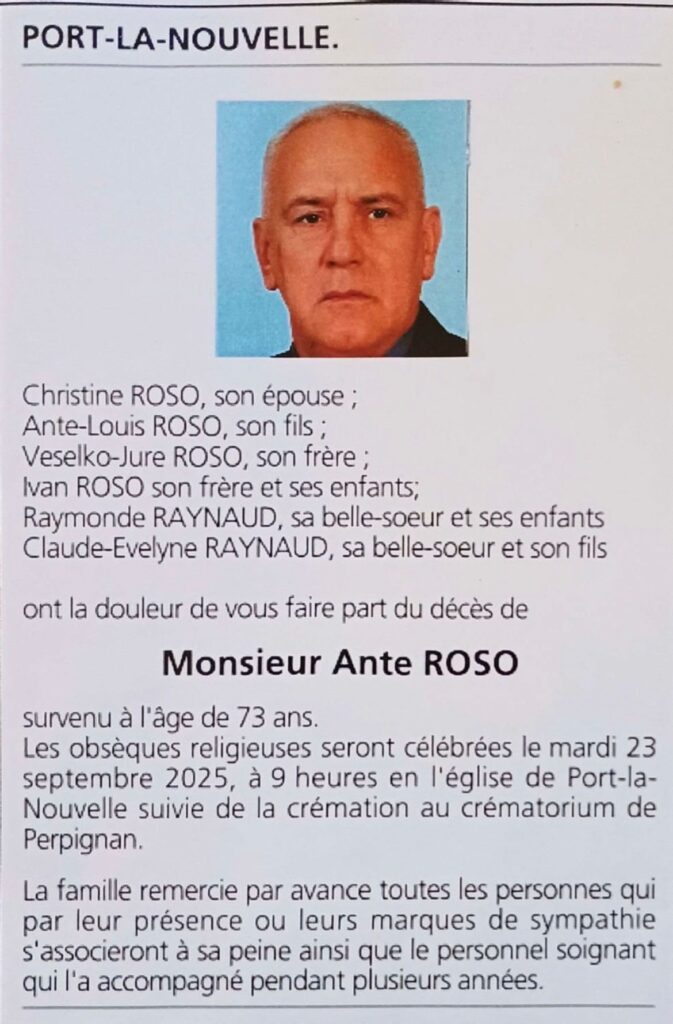 PORT-LA-NOUVELLE.

Christine ROSO, son épouse ;
Ante-Louis ROSO, son fils ;
Veselko-Jure ROSO, son frère ;
Ivan ROSO son frère et ses enfants;
Raymonde RAYNAUD, sa belle-soeur et ses enfants
Claude-Evelyne RAYNAUD, sa belle-soeur et son fils

ont la douleur de vous faire part du décès de

Monsieur Ante ROSO

survenu à l'âge de 73 ans.
Les obsèques religieuses seront célébrées le mardi 23 septembre 2025, à 9 heures en l'église de Port-la-Nouvelle suivie de la crémation au crématorium de Perpignan.

La famille remercie par avance toutes les personnes qui par leur présence ou leurs marques de sympathie s'associeront à sa peine ainsi que le personnel soignant qui l'a accompagné pendant plusieurs années.